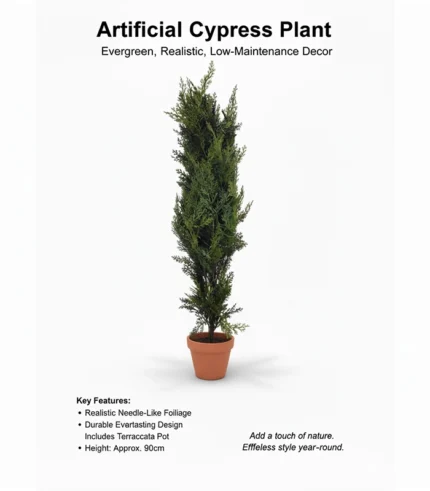 Artificial Cypress Plant

Evergreen, Realistic, Low-Maintenance Decor

Key Features:

• Realistic Needle-Like Foiliage
• Durable Evartasting Design
Includes Terraccata Pot
• Height: Approx. 90cm

Add a touch of nature.
Efffeless style year-round.